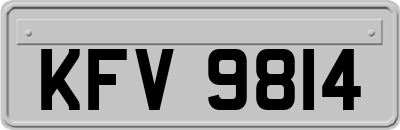 KFV 9814